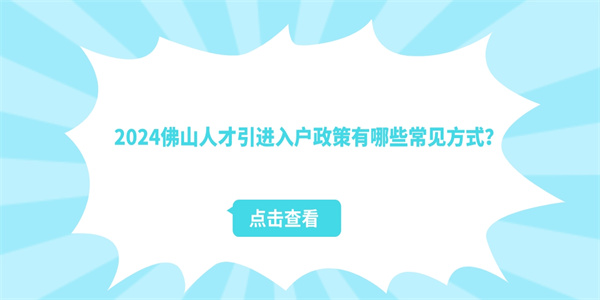 2024佛山人才引进入户政策有哪些常见方式?

点击查看